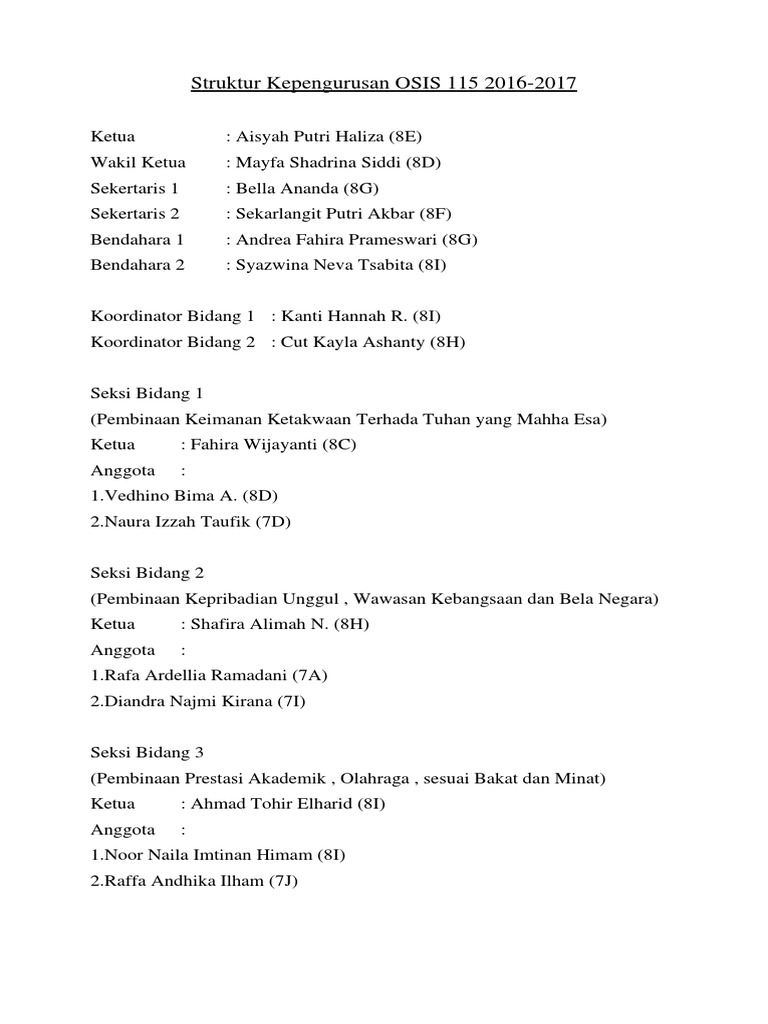 Struktur Kepengurusan OSIS 115 2016-2017

Ketua : Aisyah Putri Haliza (8E)
Wakil Ketua : Mayfa Shadrina Siddi (8D)
Sekertaris 1 : Bella Ananda (8G)
Sekertaris 2 : Sekarlangit Putri Akbar (8F)
Bendahara 1 : Andrea Fahira Prameswari (8G)
Bendahara 2 : Syazwina Neva Tsabita (8I)

Koordinator Bidang 1 : Kanti Hannah R. (8I)
Koordinator Bidang 2 : Cut Kayla Ashanty (8H)

Seksi Bidang 1
(Pembinaan Keimanan Ketakwaan Terhada Tuhan yang Mahha Esa)
Ketua : Fahira Wijayanti (8C)
Anggota :
1.Vedhino Bima A. (8D)
2.Naura Izzah Taufik (7D)

Seksi Bidang 2
(Pembinaan Kepribadian Unggul , Wawasan Kebangsaan dan Bela Negara)
Ketua : Shafira Alimah N. (8H)
Anggota :
1.Rafa Ardellia Ramadani (7A)
2.Diandra Najmi Kirana (7I)

Seksi Bidang 3
(Pembinaan Prestasi Akademik , Olahraga , sesuai Bakat dan Minat)
Ketua : Ahmad Tohir Elharid (8I)
Anggota :
1.Noor Naila Imtinan Himam (8I)
2.Raffa Andhika Ilham (7J)